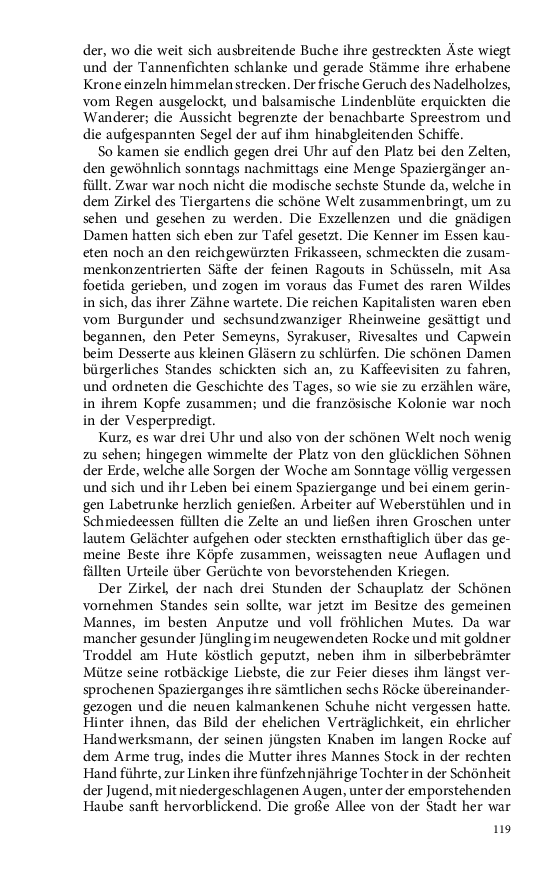 der, wo die weit sich ausbreitende Buche ihre gestreckten Äste wiegt und der Tannenfichten schlanke und gerade Stämme ihre erhabene Krone einzeln himmelan strecken. Der frische Geruch des Nadelholzes, vom Regen ausgelockt, und balsamische Lindenblüte erquickten die Wanderer; die Aussicht begrenzte der benachbarte Spreestrom und die aufgespannten Segel der auf ihm hinabgleitenden Schiffe.

So kamen sie endlich gegen drei Uhr auf den Platz bei den Zelten, den gewöhnlich sonntags nachmittags eine Menge Spaziergänger anfüllt. Zwar war noch nicht die modische sechste Stunde da, welche in dem Zirkel des Tiergartens die schöne Welt zusammenbringt, um zu sehen und gesehen zu werden. Die Exzellenzen und die gnädigen Damen hatten sich eben zur Tafel gesetzt. Die Kenner im Essen kaueten noch an den reichgewürzten Frikasseen, schmeckten die zusammenkonzentrierten Säfte der feinen Ragouts in Schüsseln, mit Asa foetida gerieben, und zogen im voraus das Fumet des raren Wildes in sich, das ihrer Zähne wartete. Die reichen Kapitalisten waren eben vom Burgunder und sechsundzwanziger Rheinweine gesättigt und begannen, den Peter Semeyns, Syrakuser, Rivesaltes und Capwein beim Desserte aus kleinen Gläsern zu schlürfen. Die schönen Damen bürgerliches Standes schickten sich an, zu Kaffeevisiten zu fahren, und ordneten die Geschichte des Tages, so wie sie zu erzählen wäre, in ihrem Kopfe zusammen; und die französische Kolonie war noch in der Vesperpredigt.

Kurz, es war drei Uhr und also von der schönen Welt noch wenig zu sehen; hingegen wimmelte der Platz von den glücklichen Söhnen der Erde, welche alle Sorgen der Woche am Sonntage völlig vergessen und sich und ihr Leben bei einem Spaziergange und bei einem geringen Labetrunke herzlich genießen. Arbeiter auf Weberstühlen und in Schmiedeessen füllten die Zelte an und ließen ihren Groschen unter lautem Gelächter aufgehen oder steckten ernsthaftiglich über das gemeine Beste ihre Köpfe zusammen, weissagten neue Auflagen und fällten Urteile über Gerüchte von bevorstehenden Kriegen.

Der Zirkel, der nach drei Stunden der Schauplatz der Schönen vornehmen Standes sein sollte, war jetzt im Besitze des gemeinen Mannes, im besten Anputze und voll fröhlichen Mutes. Da war mancher gesunder Jüngling im neugewendeten Rocke und mit goldner Troddel am Hute köstlich geputzt, neben ihm in silberbebrämter Mütze seine rotbäckige Liebste, die zur Feier dieses ihm längst versprochenen Spazierganges ihre sämtlichen sechs Röcke übereinandergezogen und die neuen kalmankenen Schuhe nicht vergessen hatte. Hinter ihnen, das Bild der ehelichen Verträglichkeit, ein ehrlicher Handwerksmann, der seinen jüngsten Knaben im langen Rocke auf dem Arme trug, indes die Mutter ihres Mannes Stock in der rechten Hand führte, zur Linken ihre fünfzehnjährige Tochter in der Schönheit der Jugend, mit niedergeschlagenen Augen, unter der emporstehenden Haube sanft hervorblickend. Die große Allee von der Stadt her war

119